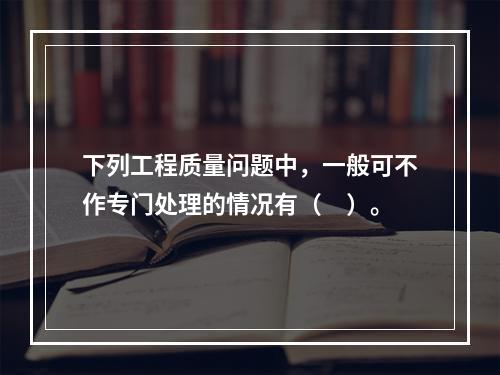 下列工程质量问题中，一般可不作专门处理的情况有（　）。